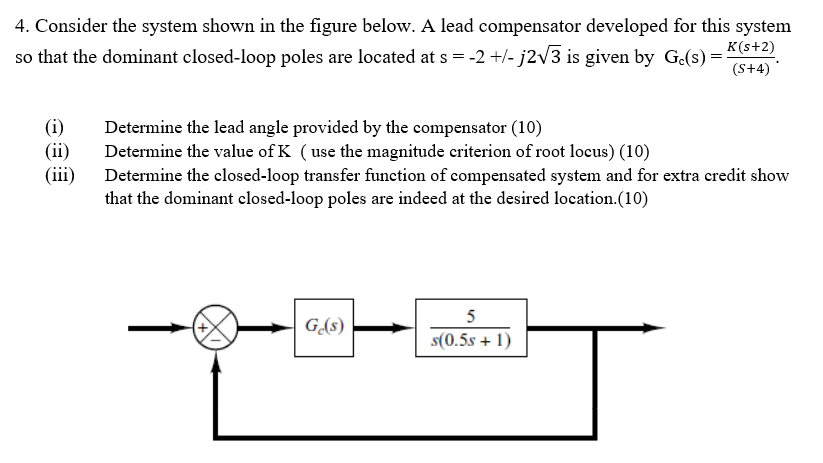 4. Consider the system shown in the figure below. A lead compensator developed for this system so that the dominant closed-loop poles are located at s = -2 +/- $j2\sqrt{3}$ is given by $G_c(s) = \frac{K(s+2)}{(S+4)}$.

(i) Determine the lead angle provided by the compensator (10)
(ii) Determine the value of K ( use the magnitude criterion of root locus) (10)
(iii) Determine the closed-loop transfer function of compensated system and for extra credit show that the dominant closed-loop poles are indeed at the desired location.(10)

+
−
$G_c(s)$
$\frac{5}{s(0.5s+1)}$